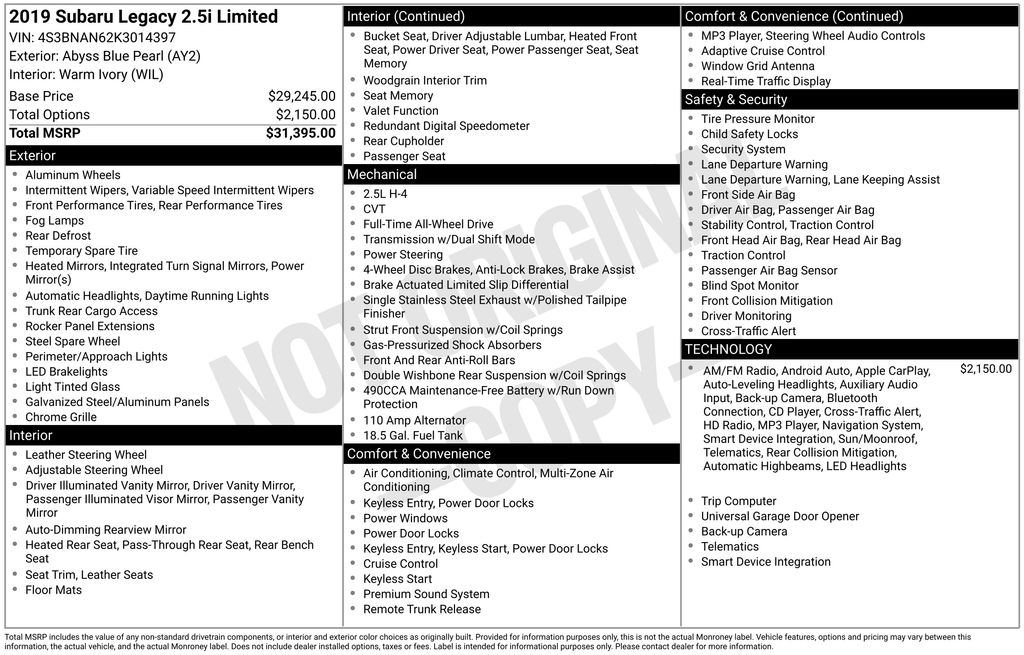 2019 Subaru Legacy 2.5i Limited
VIN: 4S3BNAN62K3014397
Exterior: Abyss Blue Pearl (AY2)
Interior: Warm Ivory (WIL)

| Base Price | $29,245.00 |
|---|---|
| Total Options | $2,150.00 |
| Total MSRP | $31,395.00 |

Exterior
- Aluminum Wheels
- Intermittent Wipers, Variable Speed Intermittent Wipers
- Front Performance Tires, Rear Performance Tires
- Fog Lamps
- Rear Defrost
- Temporary Spare Tire
- Heated Mirrors, Integrated Turn Signal Mirrors, Power Mirror(s)
- Automatic Headlights, Daytime Running Lights
- Trunk Rear Cargo Access
- Rocker Panel Extensions
- Steel Spare Wheel
- Perimeter/Approach Lights
- LED Brakelights
- Light Tinted Glass
- Galvanized Steel/Aluminum Panels
- Chrome Grille

Interior
- Leather Steering Wheel
- Adjustable Steering Wheel
- Driver Illuminated Vanity Mirror, Driver Vanity Mirror, Passenger Illuminated Visor Mirror, Passenger Vanity Mirror
- Auto-Dimming Rearview Mirror
- Heated Rear Seat, Pass-Through Rear Seat, Rear Bench Seat
- Seat Trim, Leather Seats
- Floor Mats

Interior (Continued)
- Bucket Seat, Driver Adjustable Lumbar, Heated Front Seat, Power Driver Seat, Power Passenger Seat, Seat Memory
- Woodgrain Interior Trim
- Seat Memory
- Valet Function
- Redundant Digital Speedometer
- Rear Cupholder
- Passenger Seat

Mechanical
- 2.5L H-4
- CVT
- Full-Time All-Wheel Drive
- Transmission w/Dual Shift Mode
- Power Steering
- 4-Wheel Disc Brakes, Anti-Lock Brakes, Brake Assist
- Brake Actuated Limited Slip Differential
- Single Stainless Steel Exhaust w/Polished Tailpipe Finisher
- Strut Front Suspension w/Coil Springs
- Gas-Pressurized Shock Absorbers
- Front And Rear Anti-Roll Bars
- Double Wishbone Rear Suspension w/Coil Springs
- 490CCA Maintenance-Free Battery w/Run Down Protection
- 110 Amp Alternator
- 18.5 Gal. Fuel Tank

Comfort & Convenience
- Air Conditioning, Climate Control, Multi-Zone Air Conditioning
- Keyless Entry, Power Door Locks
- Power Windows
- Power Door Locks
- Keyless Entry, Keyless Start, Power Door Locks
- Cruise Control
- Keyless Start
- Premium Sound System
- Remote Trunk Release

Comfort & Convenience (Continued)
- MP3 Player, Steering Wheel Audio Controls
- Adaptive Cruise Control
- Window Grid Antenna
- Real-Time Traffic Display

Safety & Security
- Tire Pressure Monitor
- Child Safety Locks
- Security System
- Lane Departure Warning
- Lane Departure Warning, Lane Keeping Assist
- Front Side Air Bag
- Driver Air Bag, Passenger Air Bag
- Stability Control, Traction Control
- Front Head Air Bag, Rear Head Air Bag
- Traction Control
- Passenger Air Bag Sensor
- Blind Spot Monitor
- Front Collision Mitigation
- Driver Monitoring
- Cross-Traffic Alert

TECHNOLOGY
- AM/FM Radio, Android Auto, Apple CarPlay, Auto-Leveling Headlights, Auxiliary Audio Input, Back-up Camera, Bluetooth Connection, CD Player, Cross-Traffic Alert, HD Radio, MP3 Player, Navigation System, Smart Device Integration, Sun/Moonroof, Telematics, Rear Collision Mitigation, Automatic Highbeams, LED Headlights $2,150.00

- Trip Computer
- Universal Garage Door Opener
- Back-up Camera
- Telematics
- Smart Device Integration

NOT ORIGINAL COPY

Total MSRP includes the value of any non-standard drivetrain components, or interior and exterior color choices as originally built. Provided for information purposes only, this is not the actual Monroney label. Vehicle features, options and pricing may vary between this information, the actual vehicle, and the actual Monroney label. Does not include dealer installed options, taxes or fees. Label is intended for informational purposes only. Please contact dealer for more information.